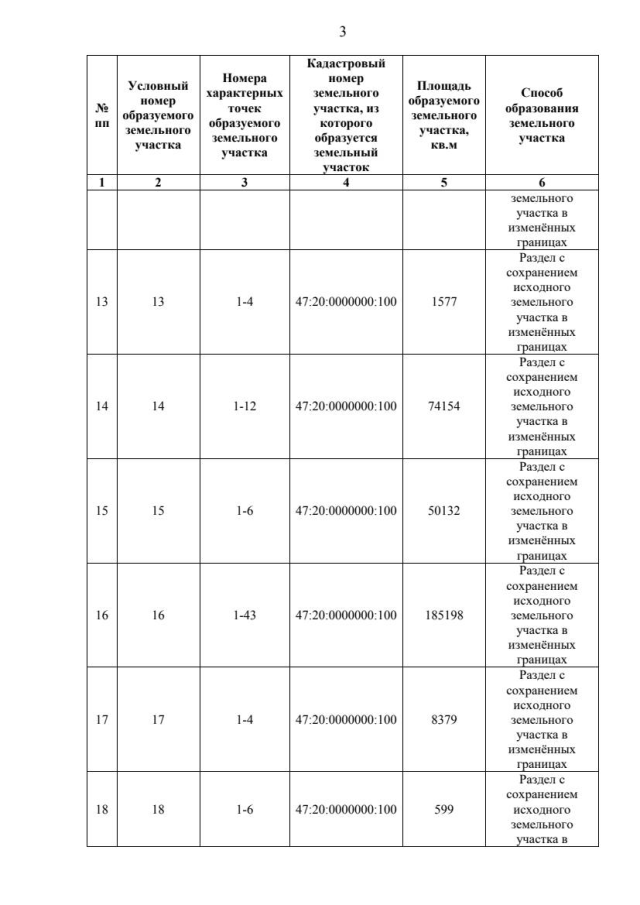 3

| № пп | Условный номер образуемого земельного участка | Номера характерных точек образуемого земельного участка | Кадастровый номер земельного участка, из которого образуется земельный участок | Площадь образуемого земельного участка, кв.м | Способ образования земельного участка |
|---|---|---|---|---|---|
| 1 | 2 | 3 | 4 | 5 | 6 |
| | | | | | земельного участка в изменённых границах |
| 13 | 13 | 1-4 | 47:20:0000000:100 | 1577 | Раздел с сохранением исходного земельного участка в изменённых границах |
| 14 | 14 | 1-12 | 47:20:0000000:100 | 74154 | Раздел с сохранением исходного земельного участка в изменённых границах |
| 15 | 15 | 1-6 | 47:20:0000000:100 | 50132 | Раздел с сохранением исходного земельного участка в изменённых границах |
| 16 | 16 | 1-43 | 47:20:0000000:100 | 185198 | Раздел с сохранением исходного земельного участка в изменённых границах |
| 17 | 17 | 1-4 | 47:20:0000000:100 | 8379 | Раздел с сохранением исходного земельного участка в изменённых границах |
| 18 | 18 | 1-6 | 47:20:0000000:100 | 599 | Раздел с сохранением исходного земельного участка в |